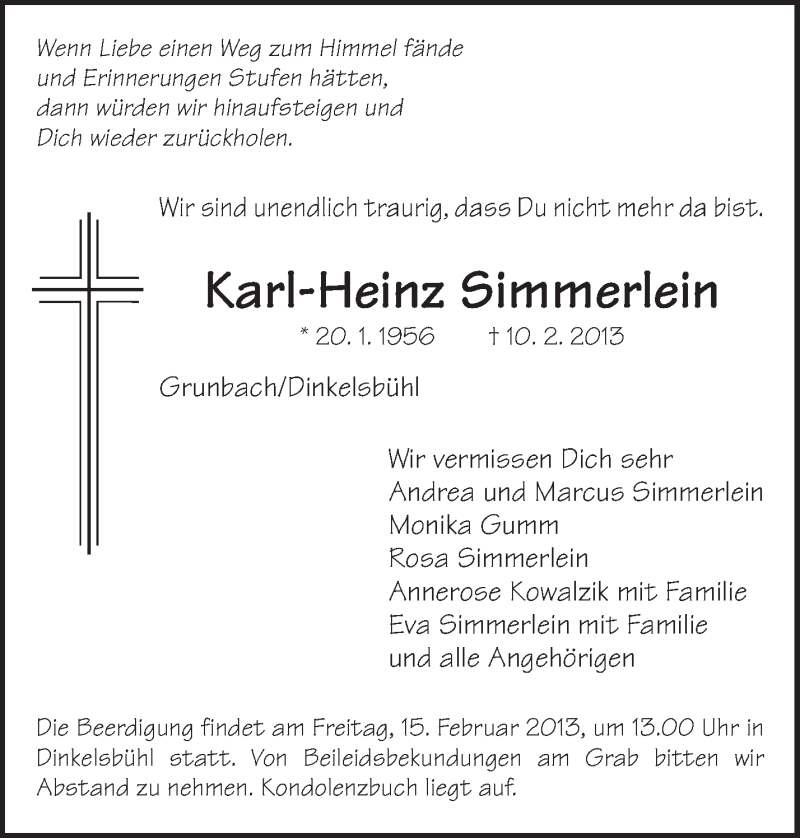 Wenn Liebe einen Weg zum Himmel fände
und Erinnerungen Stufen hätten,
dann würden wir hinaufsteigen und
Dich wieder zurückholen.

Wir sind unendlich traurig, dass Du nicht mehr da bist.

Karl-Heinz Simmerlein

* 20. 1. 1956 † 10. 2. 2013

Grunbach/Dinkelsbühl

Wir vermissen Dich sehr
Andrea und Marcus Simmerlein
Monika Gumm
Rosa Simmerlein
Annerose Kowalzik mit Familie
Eva Simmerlein mit Familie
und alle Angehörigen

Die Beerdigung findet am Freitag, 15. Februar 2013, um 13.00 Uhr in Dinkelsbühl statt. Von Beileidsbekundungen am Grab bitten wir Abstand zu nehmen. Kondolenzbuch liegt auf.